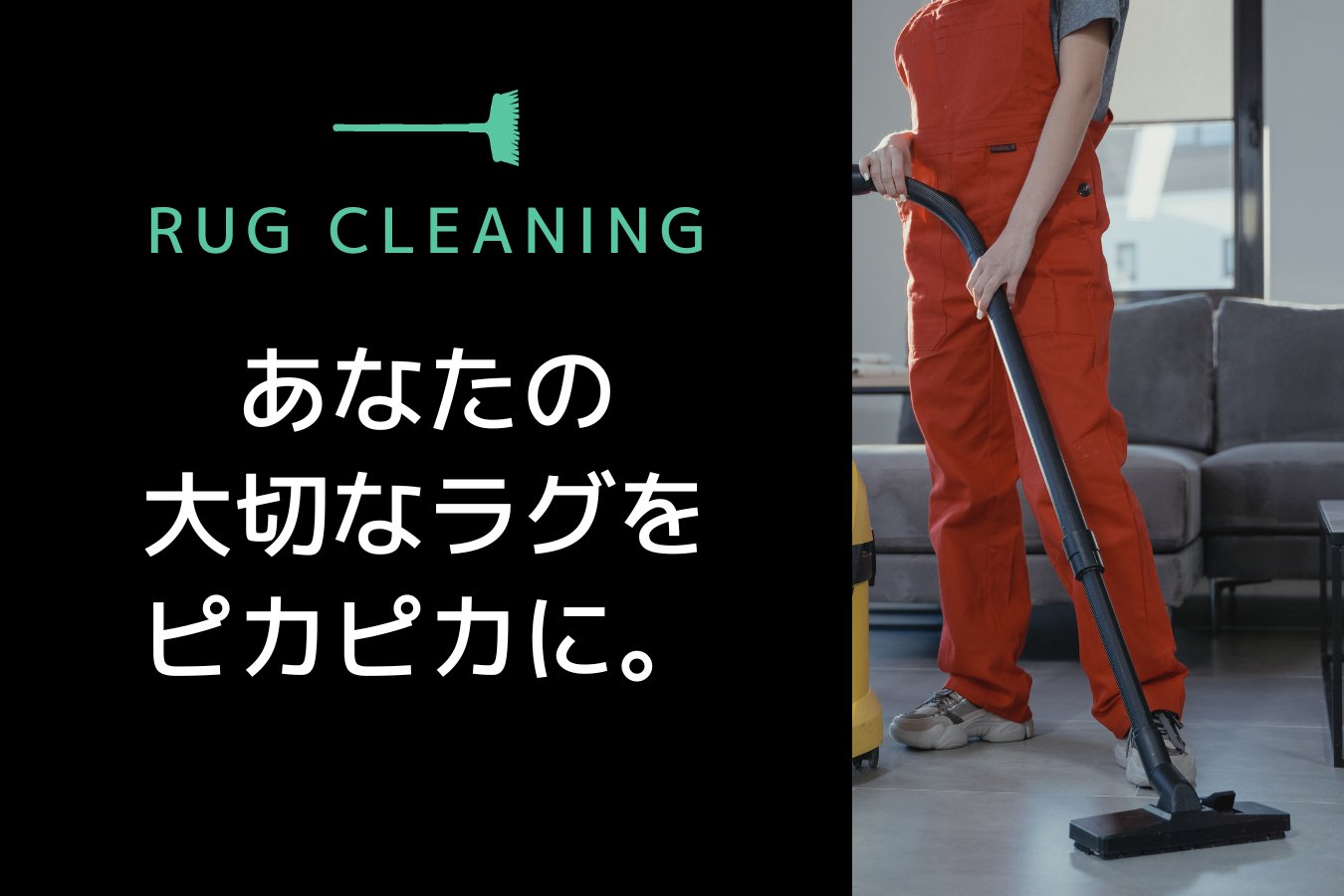 RUG CLEANING

あなたの
大切なラグを
ピカピカに。